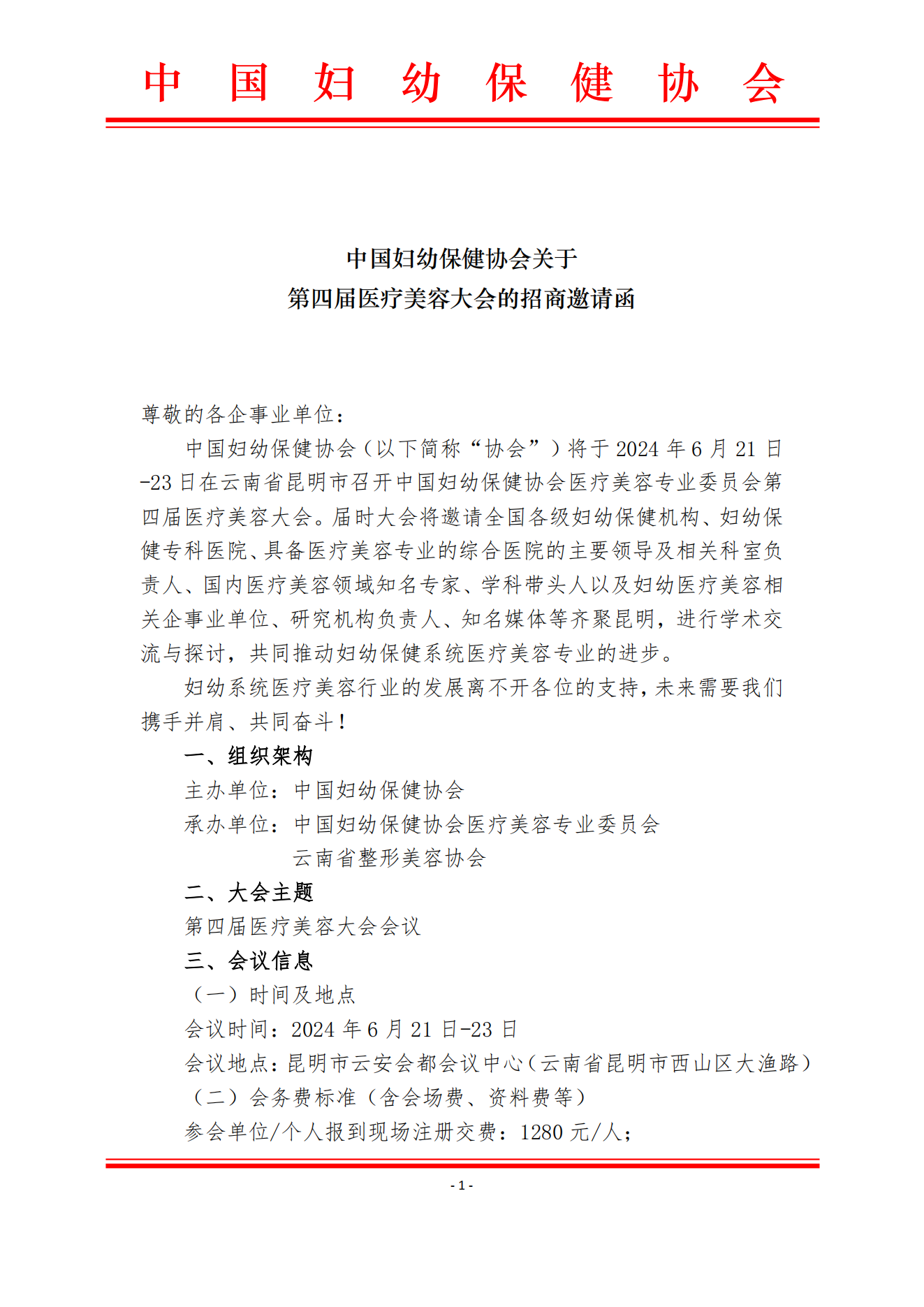 中国妇幼保健协会

中国妇幼保健协会关于
第四届医疗美容大会的招商邀请函

尊敬的各企事业单位：

中国妇幼保健协会（以下简称“协会”）将于 2024 年 6 月 21 日-23 日在云南省昆明市召开中国妇幼保健协会医疗美容专业委员会第四届医疗美容大会。届时大会将邀请全国各级妇幼保健机构、妇幼保健专科医院、具备医疗美容专业的综合医院的主要领导及相关科室负责人、国内医疗美容领域知名专家、学科带头人以及妇幼医疗美容相关企事业单位、研究机构负责人、知名媒体等齐聚昆明，进行学术交流与探讨，共同推动妇幼保健系统医疗美容专业的进步。

妇幼系统医疗美容行业的发展离不开各位的支持，未来需要我们携手并肩、共同奋斗！

一、组织架构

主办单位：中国妇幼保健协会

承办单位：中国妇幼保健协会医疗美容专业委员会
云南省整形美容协会

二、大会主题

第四届医疗美容大会会议

三、会议信息

（一）时间及地点

会议时间：2024 年 6 月 21 日-23 日

会议地点：昆明市云安会都会议中心（云南省昆明市西山区大渔路）

（二）会务费标准（含会场费、资料费等）

参会单位/个人报到现场注册交费：1280 元/人；

- 1 -